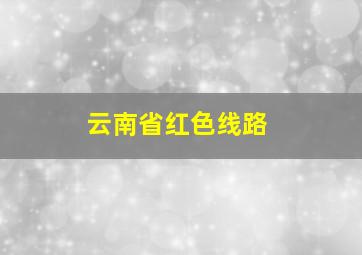 云南省红色线路